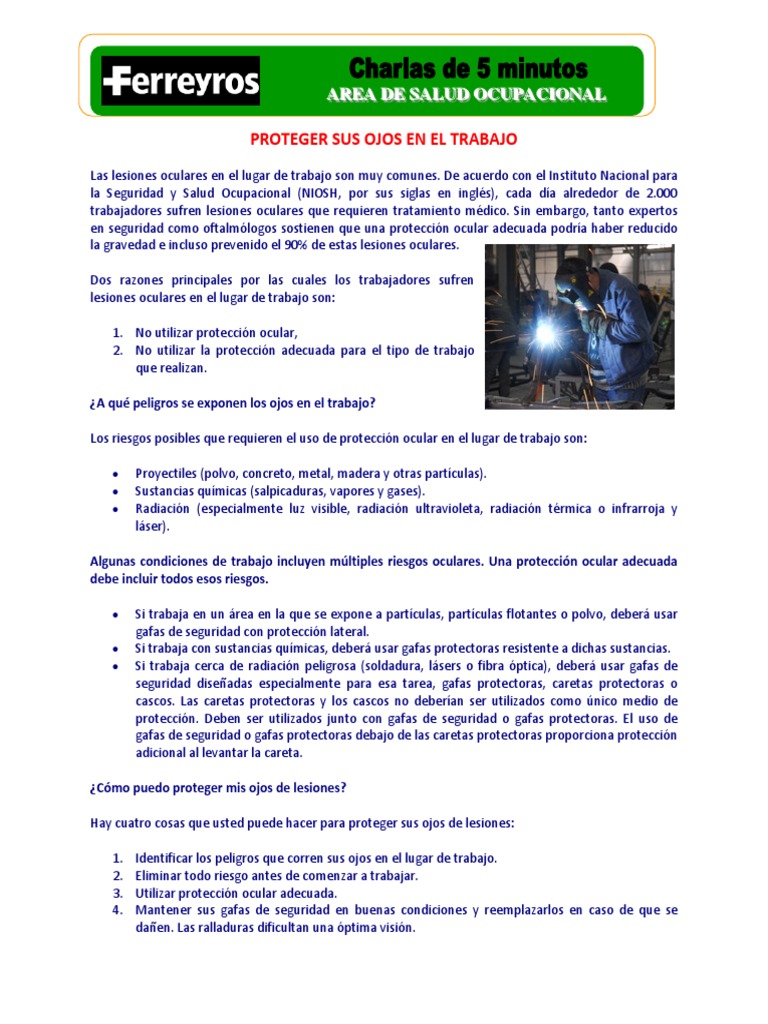 Ferreyros

Charlas de 5 minutos
AREA DE SALUD OCUPACIONAL

PROTEGER SUS OJOS EN EL TRABAJO

Las lesiones oculares en el lugar de trabajo son muy comunes. De acuerdo con el Instituto Nacional para la Seguridad y Salud Ocupacional (NIOSH, por sus siglas en inglés), cada día alrededor de 2.000 trabajadores sufren lesiones oculares que requieren tratamiento médico. Sin embargo, tanto expertos en seguridad como oftalmólogos sostienen que una protección ocular adecuada podría haber reducido la gravedad e incluso prevenido el 90% de estas lesiones oculares.

Dos razones principales por las cuales los trabajadores sufren lesiones oculares en el lugar de trabajo son:

1. No utilizar protección ocular,
2. No utilizar la protección adecuada para el tipo de trabajo que realizan.

¿A qué peligros se exponen los ojos en el trabajo?

Los riesgos posibles que requieren el uso de protección ocular en el lugar de trabajo son:

• Proyectiles (polvo, concreto, metal, madera y otras partículas).
• Sustancias químicas (salpicaduras, vapores y gases).
• Radiación (especialmente luz visible, radiación ultravioleta, radiación térmica o infrarroja y láser).

Algunas condiciones de trabajo incluyen múltiples riesgos oculares. Una protección ocular adecuada debe incluir todos esos riesgos.

• Si trabaja en un área en la que se expone a partículas, partículas flotantes o polvo, deberá usar gafas de seguridad con protección lateral.
• Si trabaja con sustancias químicas, deberá usar gafas protectoras resistente a dichas sustancias.
• Si trabaja cerca de radiación peligrosa (soldadura, lásers o fibra óptica), deberá usar gafas de seguridad diseñadas especialmente para esa tarea, gafas protectoras, caretas protectoras o cascos. Las caretas protectoras y los cascos no deberían ser utilizados como único medio de protección. Deben ser utilizados junto con gafas de seguridad o gafas protectoras. El uso de gafas de seguridad o gafas protectoras debajo de las caretas protectoras proporciona protección adicional al levantar la careta.

¿Cómo puedo proteger mis ojos de lesiones?

Hay cuatro cosas que usted puede hacer para proteger sus ojos de lesiones:

1. Identificar los peligros que corren sus ojos en el lugar de trabajo.
2. Eliminar todo riesgo antes de comenzar a trabajar.
3. Utilizar protección ocular adecuada.
4. Mantener sus gafas de seguridad en buenas condiciones y reemplazarlos en caso de que se dañen. Las ralladuras dificultan una óptima visión.